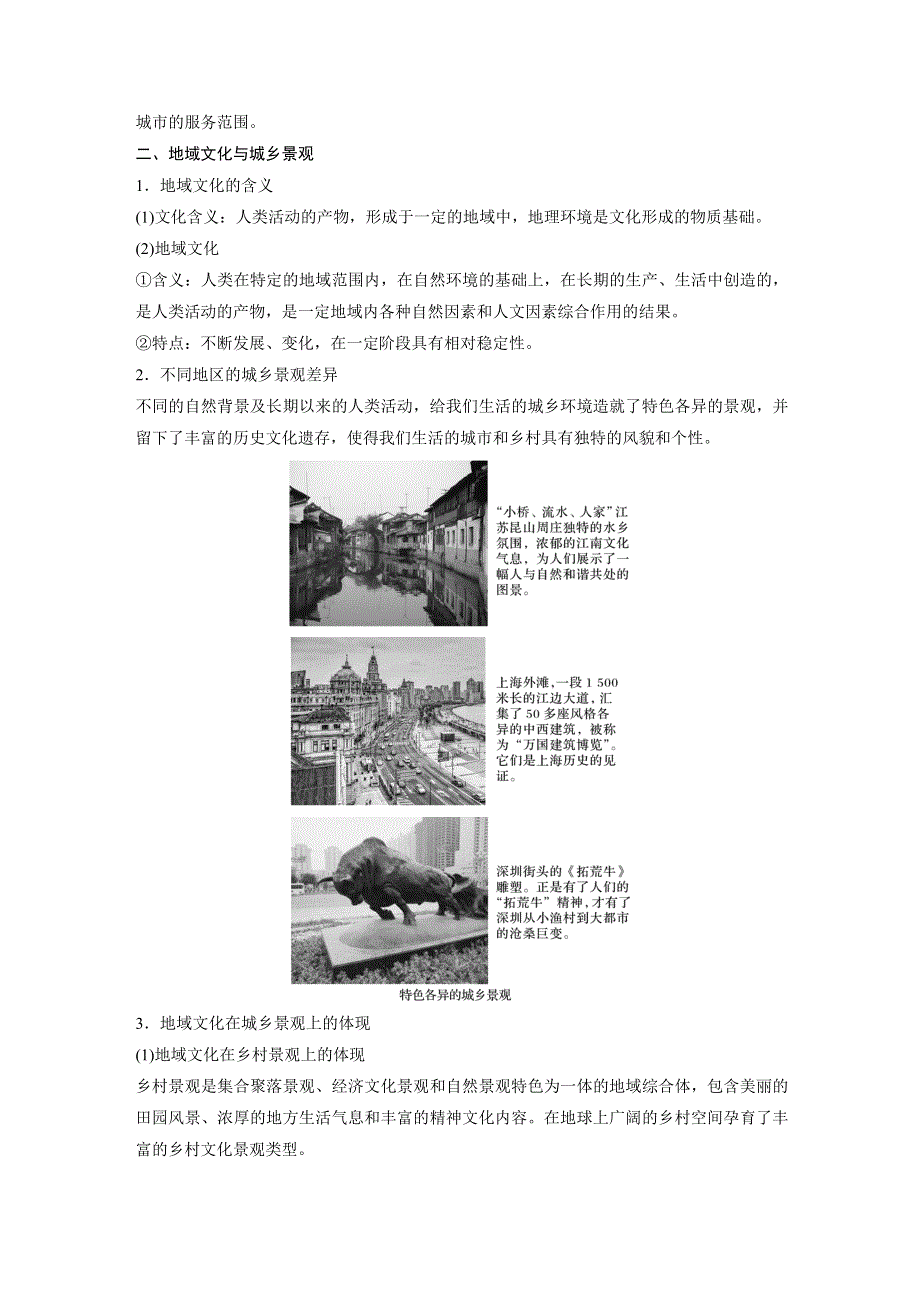 城市的服务范围。

二、地域文化与城乡景观

1．地域文化的含义

(1)文化含义：人类活动的产物，形成于一定的地域中，地理环境是文化形成的物质基础。

(2)地域文化

①含义：人类在特定的地域范围内，在自然环境的基础上，在长期的生产、生活中创造的，是人类活动的产物，是一定地域内各种自然因素和人文因素综合作用的结果。

②特点：不断发展、变化，在一定阶段具有相对稳定性。

2．不同地区的城乡景观差异

不同的自然背景及长期以来的人类活动，给我们生活的城乡环境造就了特色各异的景观，并留下了丰富的历史文化遗存，使得我们生活的城市和乡村具有独特的风貌和个性。

“小桥、流水、人家”江苏昆山周庄独特的水乡氛围，浓郁的江南文化气息，为人们展示了一幅人与自然和谐共处的图景。

上海外滩，一段 1 500 米长的江边大道，汇集了 50 多座风格各异的中西建筑，被称为“万国建筑博览”。它们是上海历史的见证。

深圳街头的《拓荒牛》雕塑。正是有了人们的“拓荒牛”精神，才有了深圳从小渔村到大都市的沧桑巨变。

特色各异的城乡景观

3．地域文化在城乡景观上的体现

(1)地域文化在乡村景观上的体现

乡村景观是集合聚落景观、经济文化景观和自然景观特色为一体的地域综合体，包含美丽的田园风景、浓厚的地方生活气息和丰富的精神文化内容。在地球上广阔的乡村空间孕育了丰富的乡村文化景观类型。